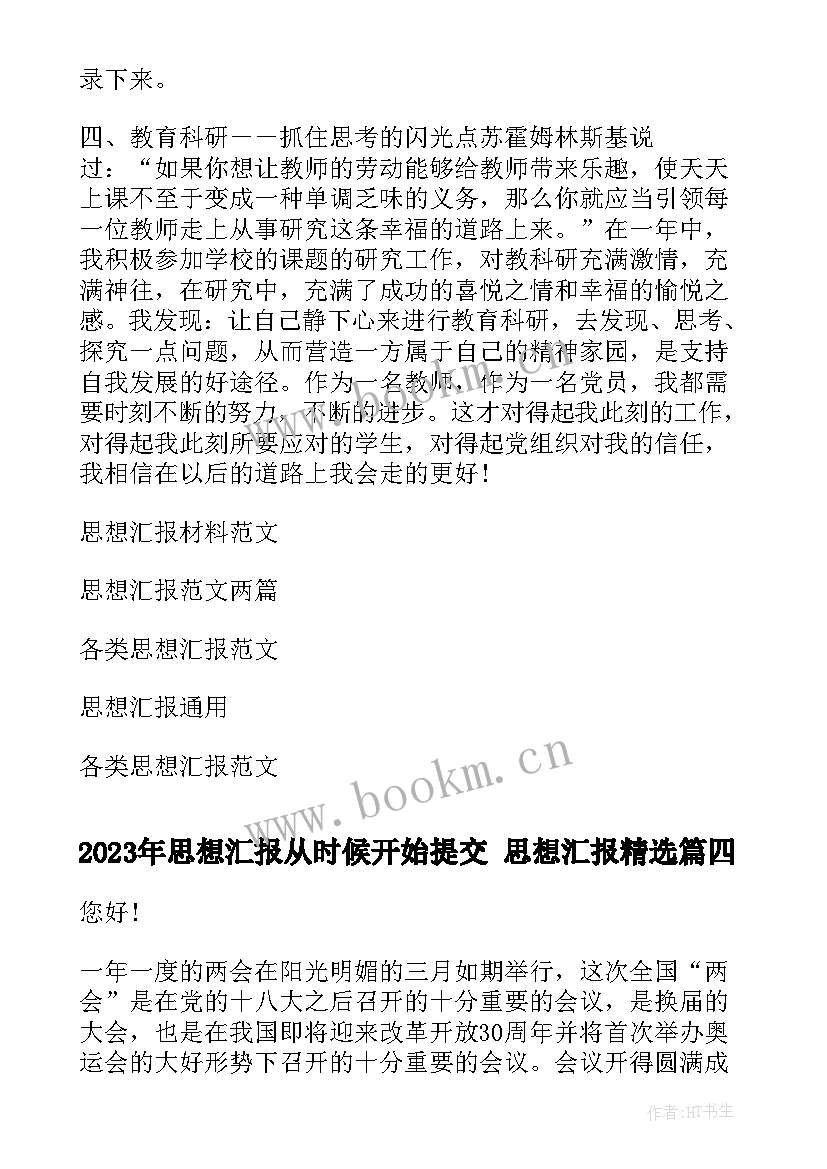 录下来。

四、教育科研——抓住思考的闪光点苏霍姆林斯基说过：“如果你想让教师的劳动能够给教师带来乐趣，使天天上课不至于变成一种单调乏味的义务，那么你就应当引领每一位教师走上从事研究这条幸福的道路上来。”在一年中，我积极参加学校的课题的研究工作，对教科研充满激情，充满神往，在研究中，充满了成功的喜悦之情和幸福的愉悦之感。我发现：让自己静下心来进行教育科研，去发现、思考、探究一点问题，从而营造一方属于自己的精神家园，是支持自我发展的好途径。作为一名教师，作为一名党员，我都需要时刻不断的努力，不断的进步。这才对得起我此刻的工作，对得起我此刻所要应对的学生，对得起党组织对我的信任，我相信在以后的道路上我会走的更好！

思想汇报材料范文

思想汇报范文两篇

各类思想汇报范文

思想汇报通用

各类思想汇报范文

www.bookm.cn

2023年思想汇报从时候开始提交 思想汇报精选篇四

您好！

一年一度的两会在阳光明媚的三月如期举行，这次全国“两会”是在党的十八大之后召开的十分重要的会议，是换届的大会，也是在我国即将迎来改革开放30周年并将首次举办奥运会的大好形势下召开的十分重要的会议。会议开得圆满成

作者：HT书生